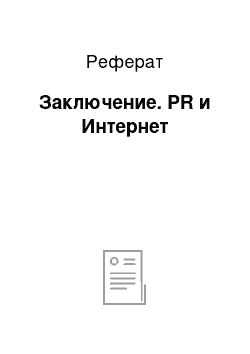 Реферат

Заключение. PR и Интернет